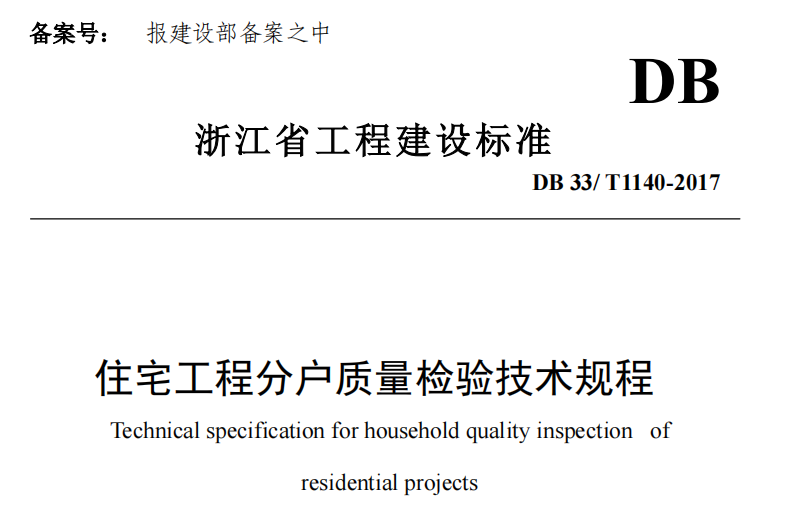 备案号：　报建设部备案之中

DB

浙江省工程建设标准

DB 33/ T1140-2017

住宅工程分户质量检验技术规程

Technical specification for household quality inspection of residential projects